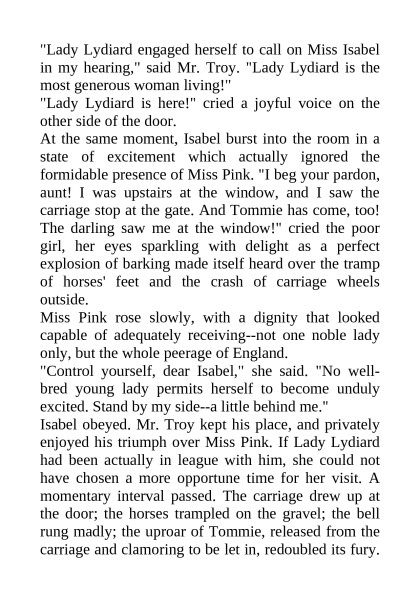 "Lady Lydiard engaged herself to call on Miss Isabel in my hearing," said Mr. Troy. "Lady Lydiard is the most generous woman living!"
"Lady Lydiard is here!" cried a joyful voice on the other side of the door.
At the same moment, Isabel burst into the room in a state of excitement which actually ignored the formidable presence of Miss Pink. "I beg your pardon, aunt! I was upstairs at the window, and I saw the carriage stop at the gate. And Tommie has come, too! The darling saw me at the window!" cried the poor girl, her eyes sparkling with delight as a perfect explosion of barking made itself heard over the tramp of horses' feet and the crash of carriage wheels outside.
Miss Pink rose slowly, with a dignity that looked capable of adequately receiving--not one noble lady only, but the whole peerage of England.
"Control yourself, dear Isabel," she said. "No well-bred young lady permits herself to become unduly excited. Stand by my side--a little behind me."
Isabel obeyed. Mr. Troy kept his place, and privately enjoyed his triumph over Miss Pink. If Lady Lydiard had been actually in league with him, she could not have chosen a more opportune time for her visit. A momentary interval passed. The carriage drew up at the door; the horses trampled on the gravel; the bell rung madly; the uproar of Tommie, released from the carriage and clamoring to be let in, redoubled its fury.